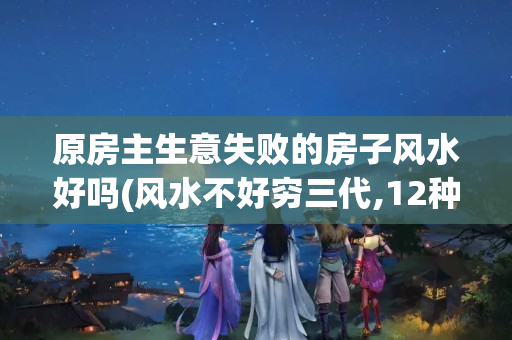 原房主生意失败的房子风水好吗(风水不好穷三代,12种